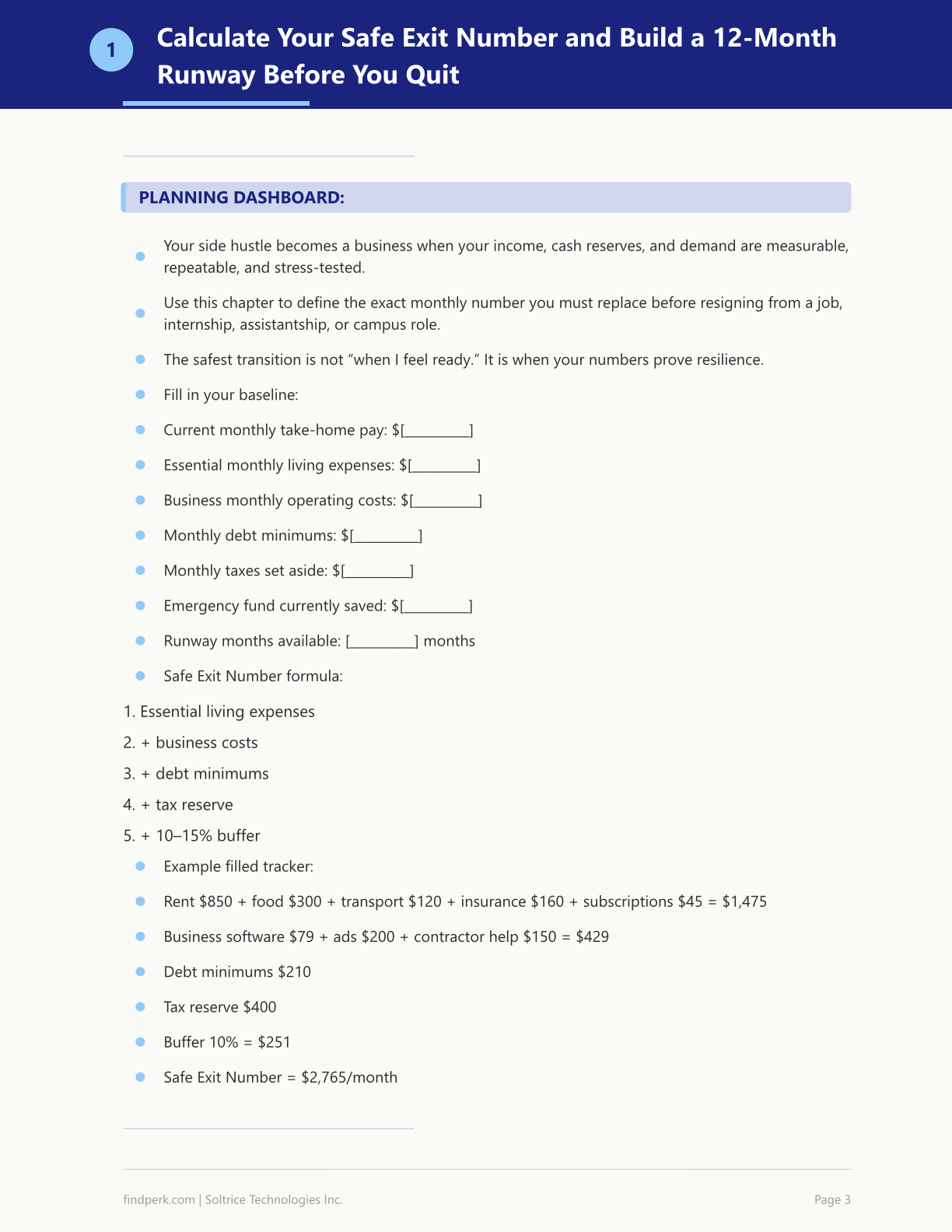 1

Calculate Your Safe Exit Number and Build a 12-Month Runway Before You Quit

PLANNING DASHBOARD:

• Your side hustle becomes a business when your income, cash reserves, and demand are measurable, repeatable, and stress-tested.
• Use this chapter to define the exact monthly number you must replace before resigning from a job, internship, assistantship, or campus role.
• The safest transition is not "when I feel ready." It is when your numbers prove resilience.
• Fill in your baseline:
• Current monthly take-home pay: $[____]
• Essential monthly living expenses: $[____]
• Business monthly operating costs: $[____]
• Monthly debt minimums: $[____]
• Monthly taxes set aside: $[____]
• Emergency fund currently saved: $[____]
• Runway months available: [____] months
• Safe Exit Number formula:

1. Essential living expenses
2. + business costs
3. + debt minimums
4. + tax reserve
5. + 10–15% buffer

• Example filled tracker:
• Rent $850 + food $300 + transport $120 + insurance $160 + subscriptions $45 = $1,475
• Business software $79 + ads $200 + contractor help $150 = $429
• Debt minimums $210
• Tax reserve $400
• Buffer 10% = $251
• Safe Exit Number = $2,765/month

findperk.com | Soltrice Technologies Inc.

Page 3